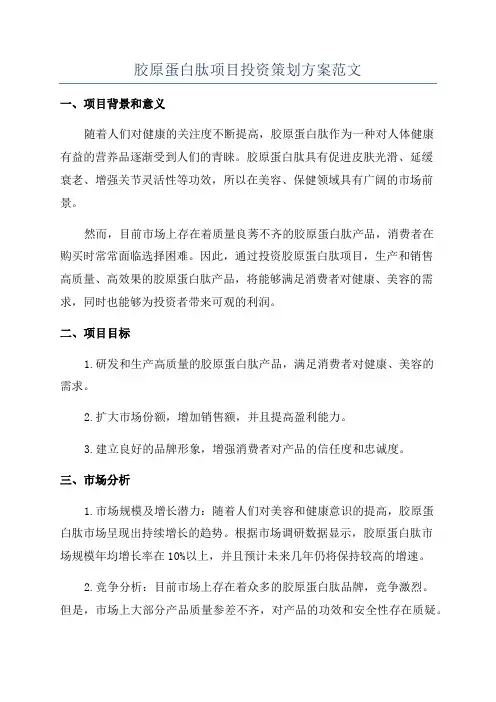 胶原蛋白肽项目投资策划方案范文

一、项目背景和意义

随着人们对健康的关注度不断提高，胶原蛋白肽作为一种对人体健康有益的营养品逐渐受到人们的青睐。胶原蛋白肽具有促进皮肤光滑、延缓衰老、增强关节灵活性等功效，所以在美容、保健领域具有广阔的市场前景。

然而，目前市场上存在着质量良莠不齐的胶原蛋白肽产品，消费者在购买时常常面临选择困难。因此，通过投资胶原蛋白肽项目，生产和销售高质量、高效果的胶原蛋白肽产品，将能够满足消费者对健康、美容的需求，同时也能够为投资者带来可观的利润。

二、项目目标

1.研发和生产高质量的胶原蛋白肽产品，满足消费者对健康、美容的需求。

2.扩大市场份额，增加销售额，并且提高盈利能力。

3.建立良好的品牌形象，增强消费者对产品的信任度和忠诚度。

三、市场分析

1.市场规模及增长潜力：随着人们对美容和健康意识的提高，胶原蛋白肽市场呈现出持续增长的趋势。根据市场调研数据显示，胶原蛋白肽市场规模年均增长率在10%以上，并且预计未来几年仍将保持较高的增速。

2.竞争分析：目前市场上存在着众多的胶原蛋白肽品牌，竞争激烈。但是，市场上大部分产品质量参差不齐，对产品的功效和安全性存在质疑。